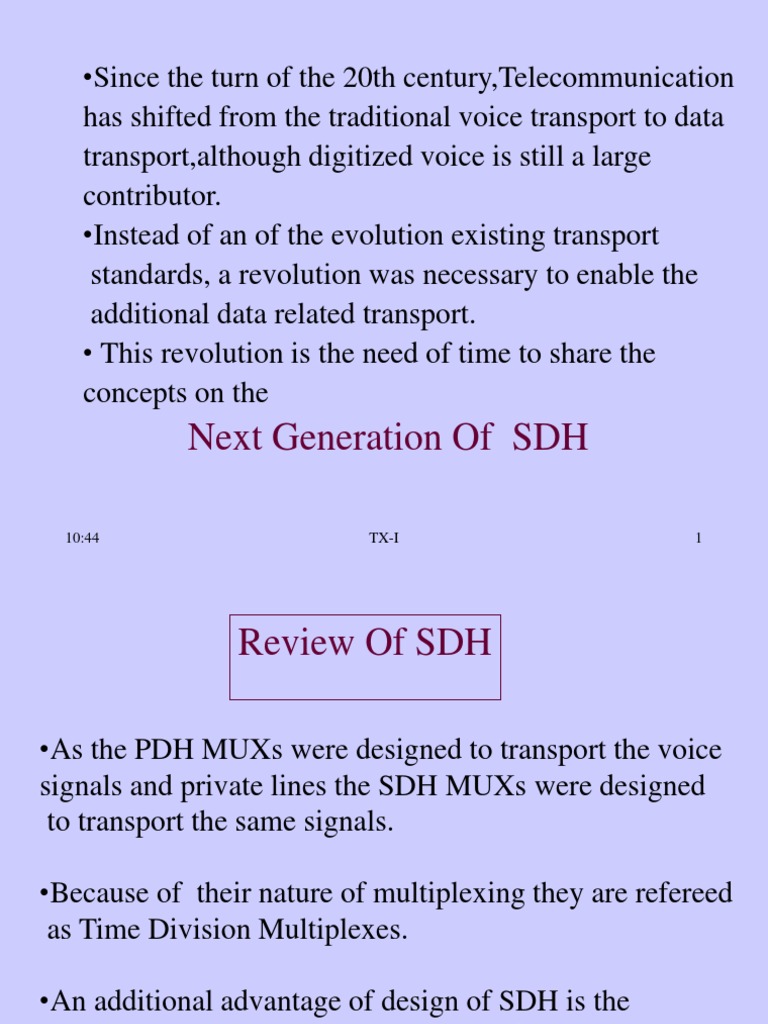 •Since the turn of the 20th century,Telecommunication has shifted from the traditional voice transport to data transport,although digitized voice is still a large contributor.
•Instead of an of the evolution existing transport standards, a revolution was necessary to enable the additional data related transport.
• This revolution is the need of time to share the concepts on the

Next Generation Of SDH

10:44 TX-I 1

Review Of SDH

•As the PDH MUXs were designed to transport the voice signals and private lines the SDH MUXs were designed to transport the same signals.

•Because of their nature of multiplexing they are refereed as Time Division Multiplexes.

•An additional advantage of design of SDH is the